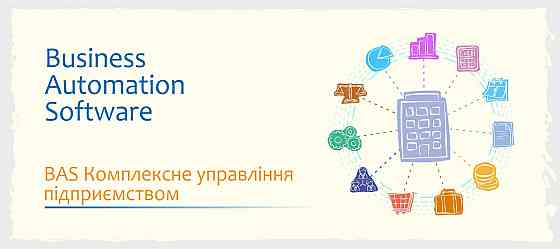 Business Automation Software

BAS Комплексне управління підприємством